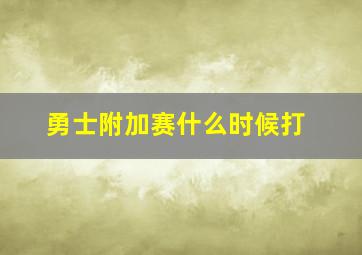 勇士附加赛什么时候打